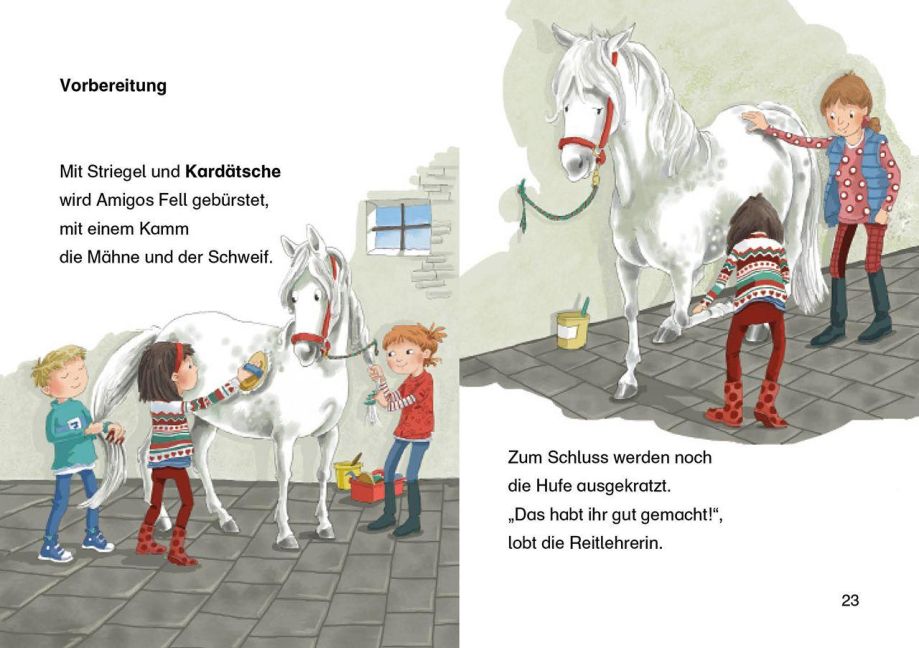 Vorbereitung

Mit Striegel und Kardätsche
wird Amigos Fell gebürstet,
mit einem Kamm
die Mähne und der Schweif.

Zum Schluss werden noch
die Hufe ausgekratzt.
„Das habt ihr gut gemacht!“,
lobt die Reitlehrerin.

23